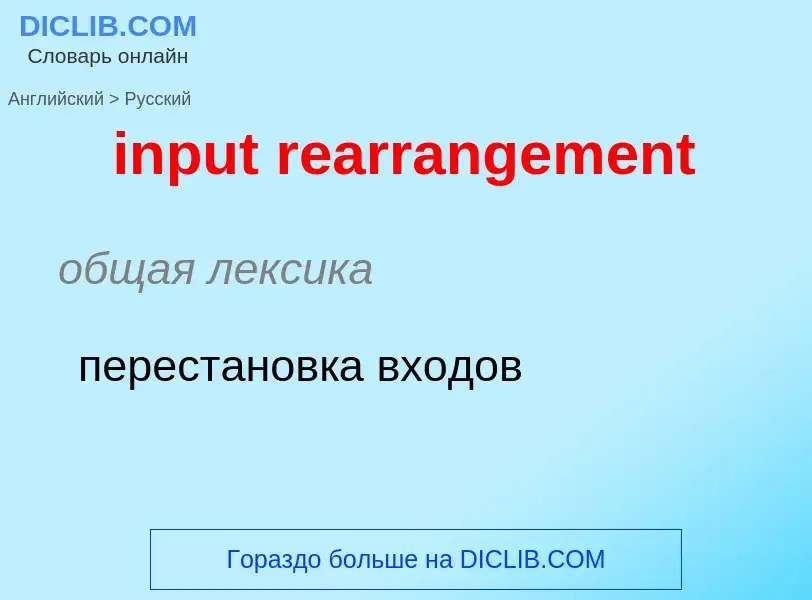 DICLIB.COM
Словарь онлайн

Английский > Русский

input rearrangement

общая лексика

перестановка входов

Гораздо больше на DICLIB.COM